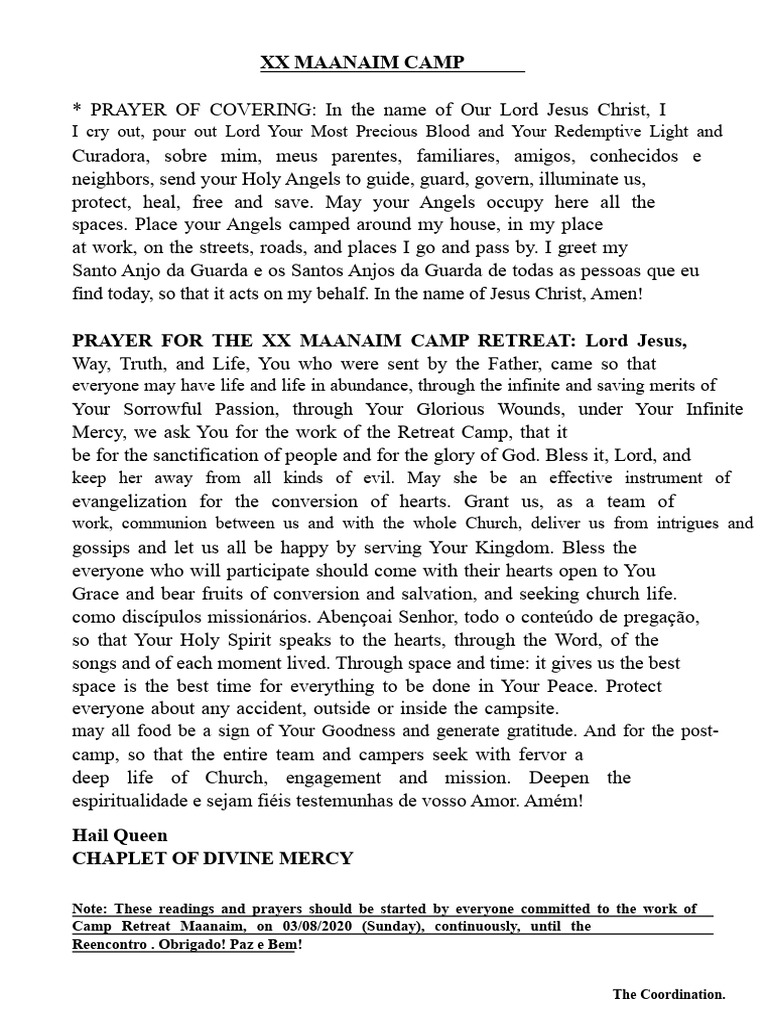 XX MAANAIM CAMP

* PRAYER OF COVERING: In the name of Our Lord Jesus Christ, I I cry out, pour out Lord Your Most Precious Blood and Your Redemptive Light and Curadora, sobre mim, meus parentes, familiares, amigos, conhecidos e neighbors, send your Holy Angels to guide, guard, govern, illuminate us, protect, heal, free and save. May your Angels occupy here all the spaces. Place your Angels camped around my house, in my place at work, on the streets, roads, and places I go and pass by. I greet my Santo Anjo da Guarda e os Santos Anjos da Guarda de todas as pessoas que eu find today, so that it acts on my behalf. In the name of Jesus Christ, Amen!

PRAYER FOR THE XX MAANAIM CAMP RETREAT: Lord Jesus, Way, Truth, and Life, You who were sent by the Father, came so that everyone may have life and life in abundance, through the infinite and saving merits of Your Sorrowful Passion, through Your Glorious Wounds, under Your Infinite Mercy, we ask You for the work of the Retreat Camp, that it be for the sanctification of people and for the glory of God. Bless it, Lord, and keep her away from all kinds of evil. May she be an effective instrument of evangelization for the conversion of hearts. Grant us, as a team of work, communion between us and with the whole Church, deliver us from intrigues and gossips and let us all be happy by serving Your Kingdom. Bless the everyone who will participate should come with their hearts open to You Grace and bear fruits of conversion and salvation, and seeking church life. como discípulos missionários. Abençoai Senhor, todo o conteúdo de pregação, so that Your Holy Spirit speaks to the hearts, through the Word, of the songs and of each moment lived. Through space and time: it gives us the best space is the best time for everything to be done in Your Peace. Protect everyone about any accident, outside or inside the campsite. may all food be a sign of Your Goodness and generate gratitude. And for the post-camp, so that the entire team and campers seek with fervor a deep life of Church, engagement and mission. Deepen the espiritualidade e sejam fiéis testemunhas de vosso Amor. Amém!

Hail Queen
CHAPLET OF DIVINE MERCY

Note: These readings and prayers should be started by everyone committed to the work of Camp Retreat Maanaim, on 03/08/2020 (Sunday), continuously, until the Reencontro . Obrigado! Paz e Bem!

The Coordination.